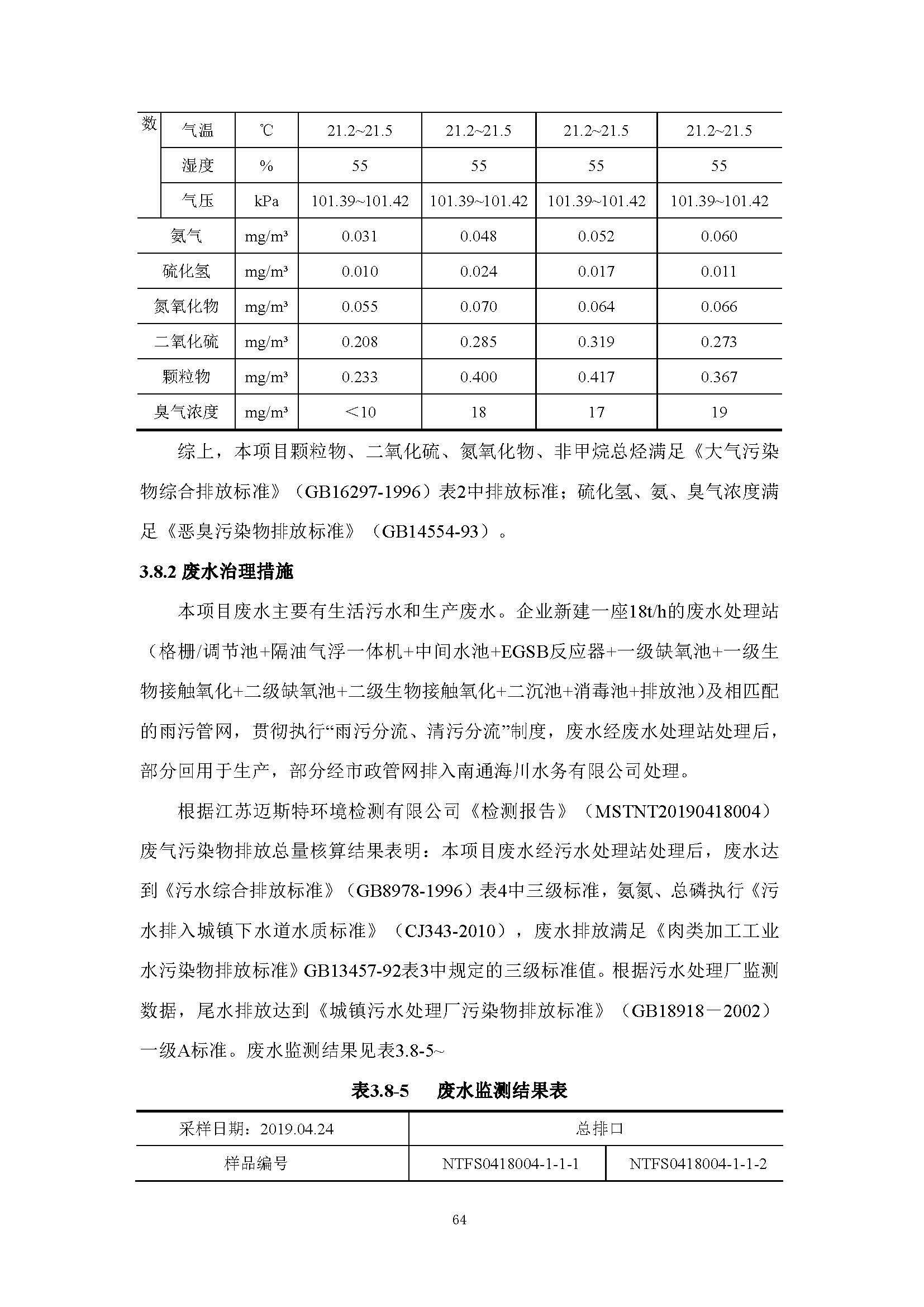 | 数 | 气温 | ℃ | 21.2~21.5 | 21.2~21.5 | 21.2~21.5 | 21.2~21.5 |
|---|---|---|---|---|---|---|
| | 湿度 | % | 55 | 55 | 55 | 55 |
| | 气压 | kPa | 101.39~101.42 | 101.39~101.42 | 101.39~101.42 | 101.39~101.42 |
| 氨气 | | mg/m³ | 0.031 | 0.048 | 0.052 | 0.060 |
| 硫化氢 | | mg/m³ | 0.010 | 0.024 | 0.017 | 0.011 |
| 氮氧化物 | | mg/m³ | 0.055 | 0.070 | 0.064 | 0.066 |
| 二氧化硫 | | mg/m³ | 0.208 | 0.285 | 0.319 | 0.273 |
| 颗粒物 | | mg/m³ | 0.233 | 0.400 | 0.417 | 0.367 |
| 臭气浓度 | | mg/m³ | ＜10 | 18 | 17 | 19 |

综上，本项目颗粒物、二氧化硫、氮氧化物、非甲烷总烃满足《大气污染物综合排放标准》（GB16297-1996）表2中排放标准；硫化氢、氨、臭气浓度满足《恶臭污染物排放标准》（GB14554-93）。

3.8.2 废水治理措施

本项目废水主要有生活污水和生产废水。企业新建一座18t/h的废水处理站（格栅/调节池+隔油气浮一体机+中间水池+EGSB反应器+一级缺氧池+一级生物接触氧化+二级缺氧池+二级生物接触氧化+二沉池+消毒池+排放池）及相匹配的雨污管网，贯彻执行“雨污分流、清污分流”制度，废水经废水处理站处理后，部分回用于生产，部分经市政管网排入南通海川水务有限公司处理。

根据江苏迈斯特环境检测有限公司《检测报告》（MSTNT20190418004）废气污染物排放总量核算结果表明：本项目废水经污水处理站处理后，废水达到《污水综合排放标准》（GB8978-1996）表4中三级标准，氨氮、总磷执行《污水排入城镇下水道水质标准》（CJ343-2010），废水排放满足《肉类加工工业水污染物排放标准》GB13457-92表3中规定的三级标准值。根据污水处理厂监测数据，尾水排放达到《城镇污水处理厂污染物排放标准》（GB18918－2002）一级A标准。废水监测结果见表3.8-5~

表3.8-5 废水监测结果表

| 采样日期：2019.04.24 | 总排口 | |
|---|---|---|
| 样品编号 | NTFS0418004-1-1-1 | NTFS0418004-1-1-2 |

64